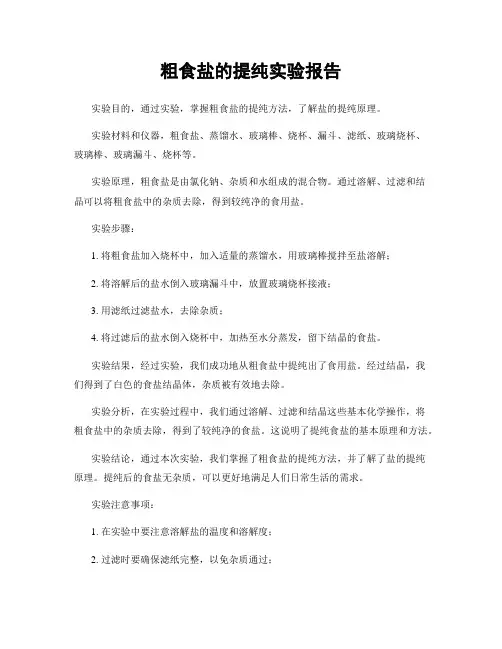 粗食盐的提纯实验报告

实验目的，通过实验，掌握粗食盐的提纯方法，了解盐的提纯原理。

实验材料和仪器，粗食盐、蒸馏水、玻璃棒、烧杯、漏斗、滤纸、玻璃烧杯、玻璃棒、玻璃漏斗、烧杯等。

实验原理，粗食盐是由氯化钠、杂质和水组成的混合物。通过溶解、过滤和结晶可以将粗食盐中的杂质去除，得到较纯净的食用盐。

实验步骤：

1. 将粗食盐加入烧杯中，加入适量的蒸馏水，用玻璃棒搅拌至盐溶解；

2. 将溶解后的盐水倒入玻璃漏斗中，放置玻璃烧杯接液；

3. 用滤纸过滤盐水，去除杂质；

4. 将过滤后的盐水倒入烧杯中，加热至水分蒸发，留下结晶的食盐。

实验结果，经过实验，我们成功地从粗食盐中提纯出了食用盐。经过结晶，我们得到了白色的食盐结晶体，杂质被有效地去除。

实验分析，在实验过程中，我们通过溶解、过滤和结晶这些基本化学操作，将粗食盐中的杂质去除，得到了较纯净的食盐。这说明了提纯食盐的基本原理和方法。

实验结论，通过本次实验，我们掌握了粗食盐的提纯方法，并了解了盐的提纯原理。提纯后的食盐无杂质，可以更好地满足人们日常生活的需求。

实验注意事项：

1. 在实验中要注意溶解盐的温度和溶解度；

2. 过滤时要确保滤纸完整，以免杂质通过；